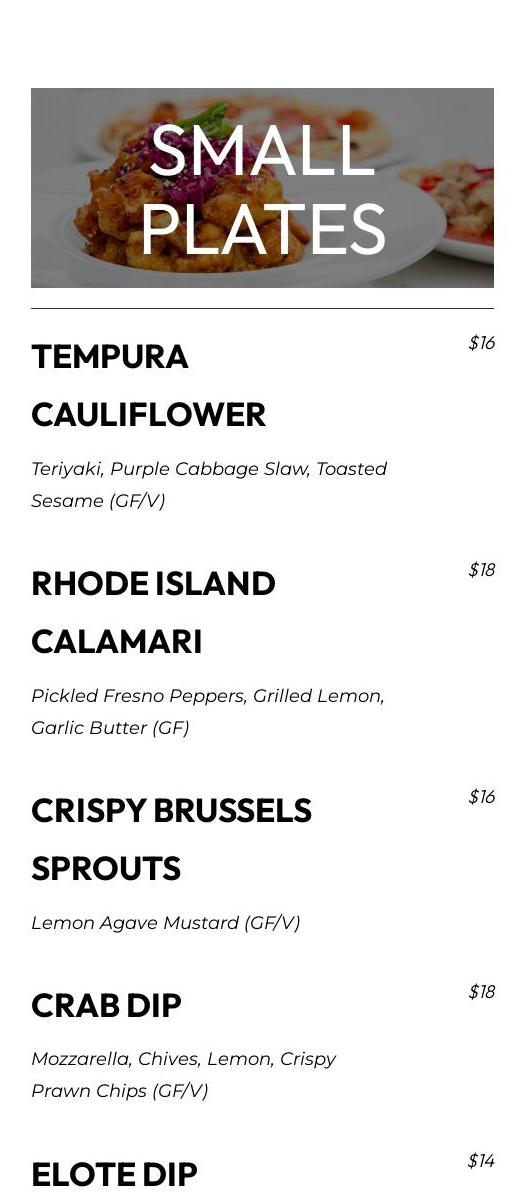 SMALL PLATES

TEMPURA CAULIFLOWER

$16

Teriyaki, Purple Cabbage Slaw, Toasted Sesame (GF/V)

RHODE ISLAND CALAMARI

$18

Pickled Fresno Peppers, Grilled Lemon, Garlic Butter (GF)

CRISPY BRUSSELS SPROUTS

$16

Lemon Agave Mustard (GF/V)

CRAB DIP

$18

Mozzarella, Chives, Lemon, Crispy Prawn Chips (GF/V)

ELOTE DIP

$14